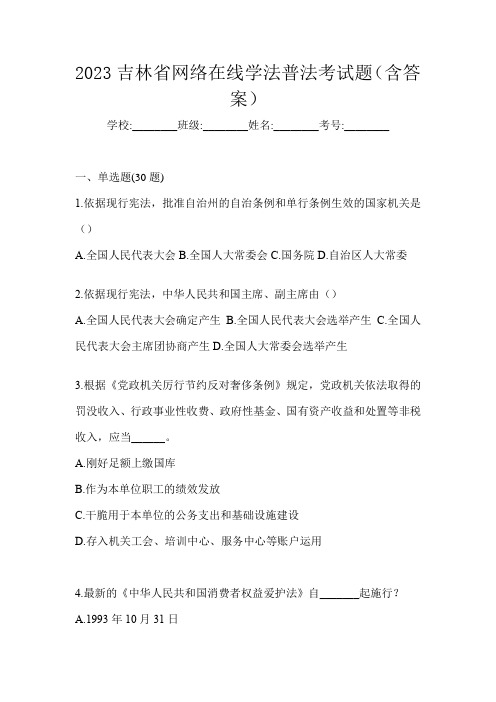 2023 吉林省网络在线学法普法考试题（含答案）

学校:________班级:________姓名:________考号:________

一、单选题(30 题)

1.依据现行宪法，批准自治州的自治条例和单行条例生效的国家机关是（）

A.全国人民代表大会 B.全国人大常委会 C.国务院 D.自治区人大常委

2.依据现行宪法，中华人民共和国主席、副主席由（）

A.全国人民代表大会确定产生 B.全国人民代表大会选举产生 C.全国人民代表大会主席团协商产生 D.全国人大常委会选举产生

3.根据《党政机关厉行节约反对奢侈条例》规定，党政机关依法取得的罚没收入、行政事业性收费、政府性基金、国有资产收益和处置等非税收入，应当______。

A.刚好足额上缴国库

B.作为本单位职工的绩效发放

C.干脆用于本单位的公务支出和基础设施建设

D.存入机关工会、培训中心、服务中心等账户运用

4.最新的《中华人民共和国消费者权益爱护法》自_______起施行？

A.1993 年 10 月 31 日